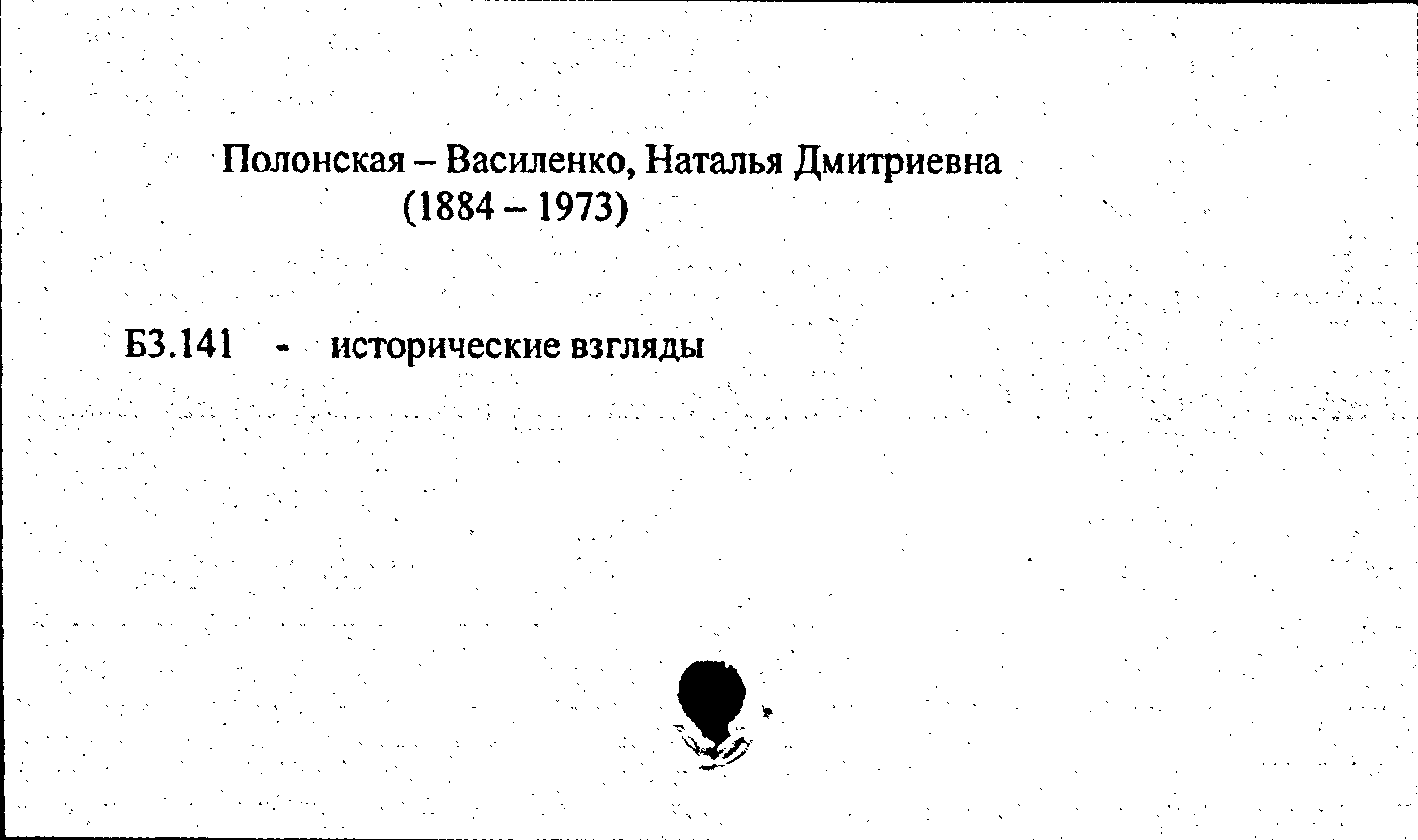 Полонская – Василенко, Наталья Дмитриевна
(1884 – 1973)

Б3.141 - исторические взгляды